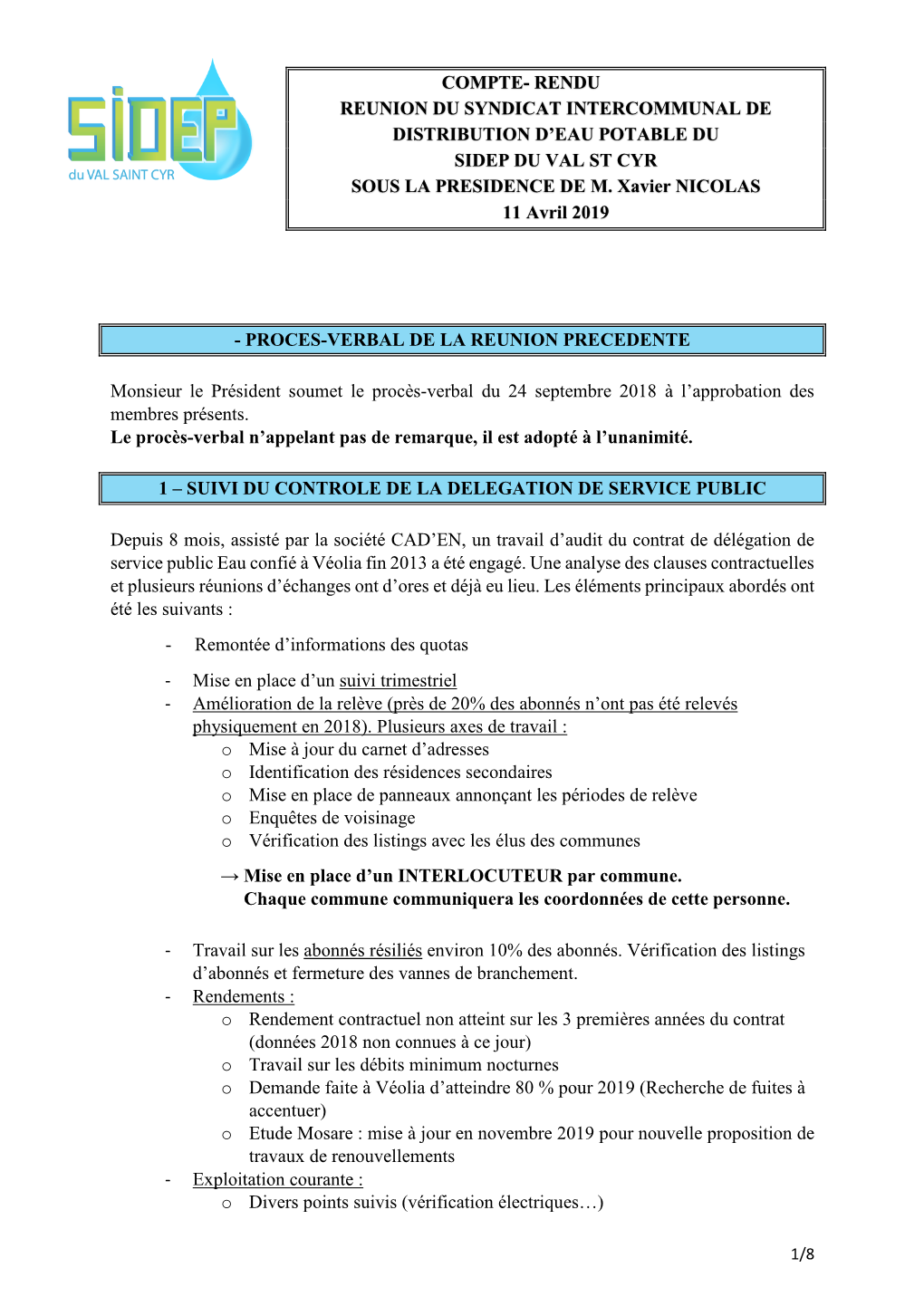 SIDEP
du VAL SAINT CYR

COMPTE- RENDU
REUNION DU SYNDICAT INTERCOMMUNAL DE DISTRIBUTION D'EAU POTABLE DU SIDEP DU VAL ST CYR
SOUS LA PRESIDENCE DE M. Xavier NICOLAS
11 Avril 2019

- PROCES-VERBAL DE LA REUNION PRECEDENTE

Monsieur le Président soumet le procès-verbal du 24 septembre 2018 à l'approbation des membres présents.
Le procès-verbal n'appelant pas de remarque, il est adopté à l'unanimité.

1 – SUIVI DU CONTROLE DE LA DELEGATION DE SERVICE PUBLIC

Depuis 8 mois, assisté par la société CAD'EN, un travail d'audit du contrat de délégation de service public Eau confié à Véolia fin 2013 a été engagé. Une analyse des clauses contractuelles et plusieurs réunions d'échanges ont d'ores et déjà eu lieu. Les éléments principaux abordés ont été les suivants :

- Remontée d'informations des quotas
- Mise en place d'un suivi trimestriel
- Amélioration de la relève (près de 20% des abonnés n'ont pas été relevés physiquement en 2018). Plusieurs axes de travail :
 o Mise à jour du carnet d'adresses
 o Identification des résidences secondaires
 o Mise en place de panneaux annonçant les périodes de relève
 o Enquêtes de voisinage
 o Vérification des listings avec les élus des communes

→ Mise en place d'un INTERLOCUTEUR par commune.
Chaque commune communiquera les coordonnées de cette personne.

- Travail sur les abonnés résiliés environ 10% des abonnés. Vérification des listings d'abonnés et fermeture des vannes de branchement.
- Rendements :
 o Rendement contractuel non atteint sur les 3 premières années du contrat (données 2018 non connues à ce jour)
 o Travail sur les débits minimum nocturnes
 o Demande faite à Véolia d'atteindre 80 % pour 2019 (Recherche de fuites à accentuer)
 o Etude Mosare : mise à jour en novembre 2019 pour nouvelle proposition de travaux de renouvellements
- Exploitation courante :
 o Divers points suivis (vérification électriques…)

1/8